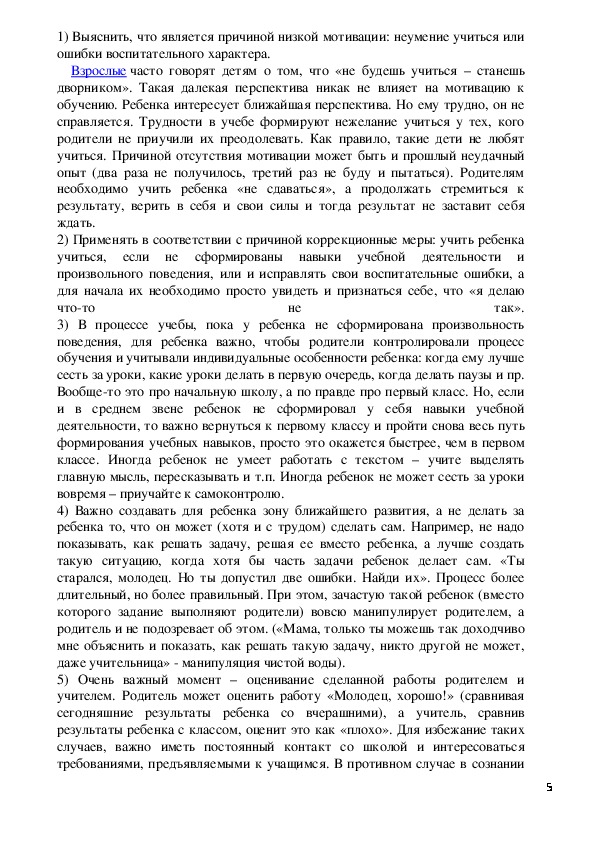 1) Выяснить, что является причиной низкой мотивации: неумение учиться или ошибки воспитательного характера.

Взрослые часто говорят детям о том, что «не будешь учиться – станешь дворником». Такая далекая перспектива никак не влияет на мотивацию к обучению. Ребенка интересует ближайшая перспектива. Но ему трудно, он не справляется. Трудности в учебе формируют нежелание учиться у тех, кого родители не приучили их преодолевать. Как правило, такие дети не любят учиться. Причиной отсутствия мотивации может быть и прошлый неудачный опыт (два раза не получилось, третий раз не буду и пытаться). Родителям необходимо учить ребенка «не сдаваться», а продолжать стремиться к результату, верить в себя и свои силы и тогда результат не заставит себя ждать.

2) Применять в соответствии с причиной коррекционные меры: учить ребенка учиться, если не сформированы навыки учебной деятельности и произвольного поведения, или и исправлять свои воспитательные ошибки, а для начала их необходимо просто увидеть и признаться себе, что «я делаю что-то не так».

3) В процессе учебы, пока у ребенка не сформирована произвольность поведения, для ребенка важно, чтобы родители контролировали процесс обучения и учитывали индивидуальные особенности ребенка: когда ему лучше сесть за уроки, какие уроки делать в первую очередь, когда делать паузы и пр. Вообще-то это про начальную школу, а по правде про первый класс. Но, если и в среднем звене ребенок не сформировал у себя навыки учебной деятельности, то важно вернуться к первому классу и пройти снова весь путь формирования учебных навыков, просто это окажется быстрее, чем в первом классе. Иногда ребенок не умеет работать с текстом – учите выделять главную мысль, пересказывать и т.п. Иногда ребенок не может сесть за уроки вовремя – приучайте к самоконтролю.

4) Важно создавать для ребенка зону ближайшего развития, а не делать за ребенка то, что он может (хотя и с трудом) сделать сам. Например, не надо показывать, как решать задачу, решая ее вместо ребенка, а лучше создать такую ситуацию, когда хотя бы часть задачи ребенок делает сам. «Ты старался, молодец. Но ты допустил две ошибки. Найди их». Процесс более длительный, но более правильный. При этом, зачастую такой ребенок (вместо которого задание выполняют родители) вовсю манипулирует родителем, а родитель и не подозревает об этом. («Мама, только ты можешь так доходчиво мне объяснить и показать, как решать такую задачу, никто другой не может, даже учительница» - манипуляция чистой воды).

5) Очень важный момент – оценивание сделанной работы родителем и учителем. Родитель может оценить работу «Молодец, хорошо!» (сравнивая сегодняшние результаты ребенка со вчерашними), а учитель, сравнив результаты ребенка с классом, оценит это как «плохо». Для избежание таких случаев, важно иметь постоянный контакт со школой и интересоваться требованиями, предъявляемыми к учащимся. В противном случае в сознании

5